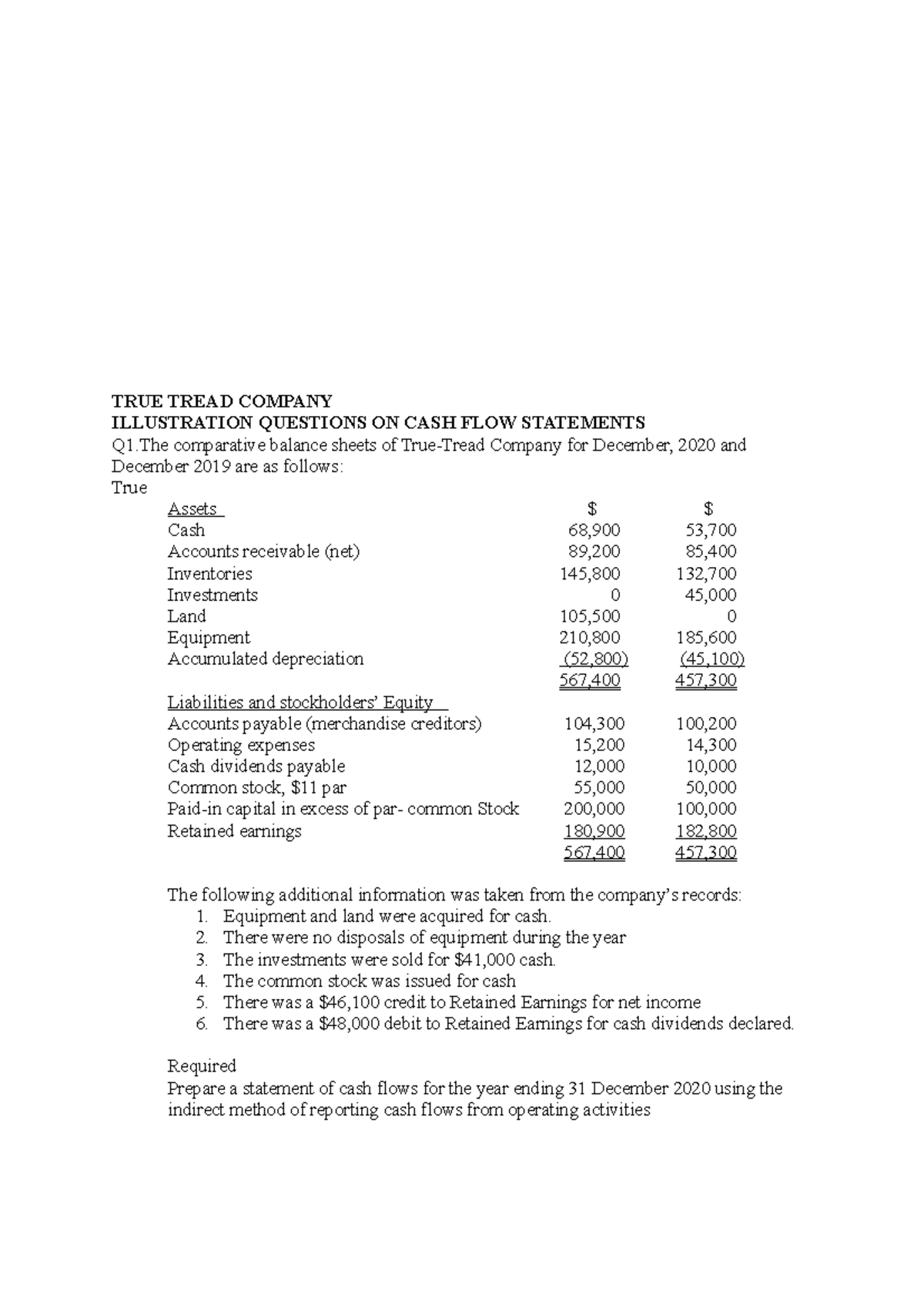 TRUE TREAD COMPANY
ILLUSTRATION QUESTIONS ON CASH FLOW STATEMENTS
Q1.The comparative balance sheets of True-Tread Company for December, 2020 and December 2019 are as follows:
True

| Assets | $ | $ |
|---|---|---|
| Cash | 68,900 | 53,700 |
| Accounts receivable (net) | 89,200 | 85,400 |
| Inventories | 145,800 | 132,700 |
| Investments | 0 | 45,000 |
| Land | 105,500 | 0 |
| Equipment | 210,800 | 185,600 |
| Accumulated depreciation | (52,800) | (45,100) |
| | 567,400 | 457,300 |
| Liabilities and stockholders' Equity | | |
| Accounts payable (merchandise creditors) | 104,300 | 100,200 |
| Operating expenses | 15,200 | 14,300 |
| Cash dividends payable | 12,000 | 10,000 |
| Common stock, $11 par | 55,000 | 50,000 |
| Paid-in capital in excess of par- common Stock | 200,000 | 100,000 |
| Retained earnings | 180,900 | 182,800 |
| | 567,400 | 457,300 |

The following additional information was taken from the company's records:
1. Equipment and land were acquired for cash.
2. There were no disposals of equipment during the year
3. The investments were sold for $41,000 cash.
4. The common stock was issued for cash
5. There was a $46,100 credit to Retained Earnings for net income
6. There was a $48,000 debit to Retained Earnings for cash dividends declared.

Required
Prepare a statement of cash flows for the year ending 31 December 2020 using the indirect method of reporting cash flows from operating activities